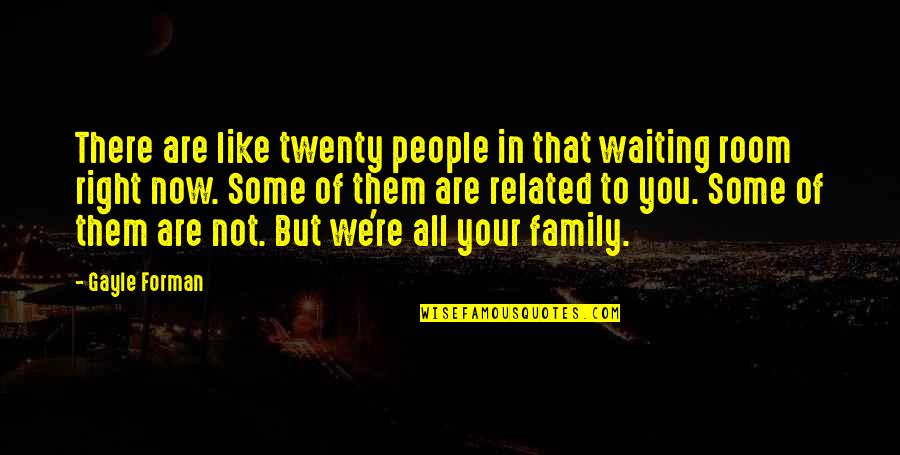 There are like twenty people in that waiting room right now. Some of them are related to you. Some of them are not. But we're all your family.

- Gayle Forman

WISEFAMOUSQUOTES.COM